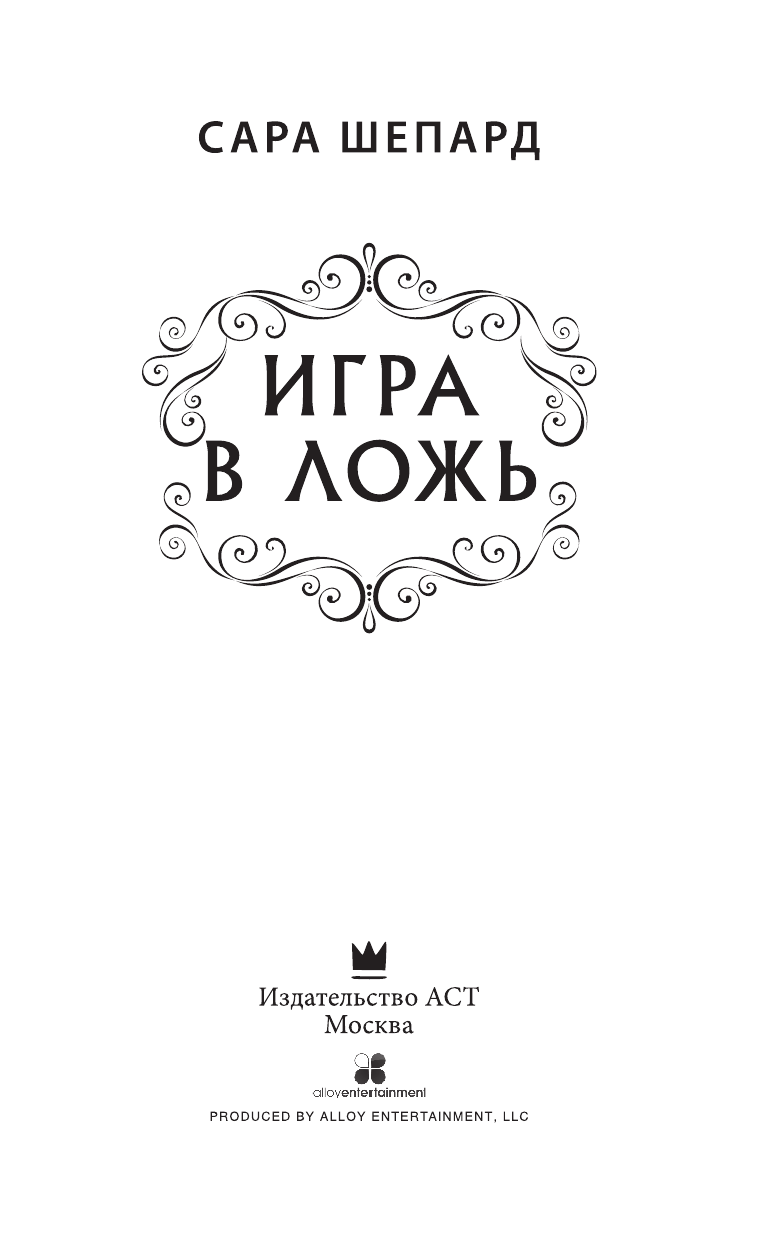 САРА ШЕПАРД

ИГРА В ЛОЖЬ

Издательство АСТ
Москва

alloyentertainment

PRODUCED BY ALLOY ENTERTAINMENT, LLC